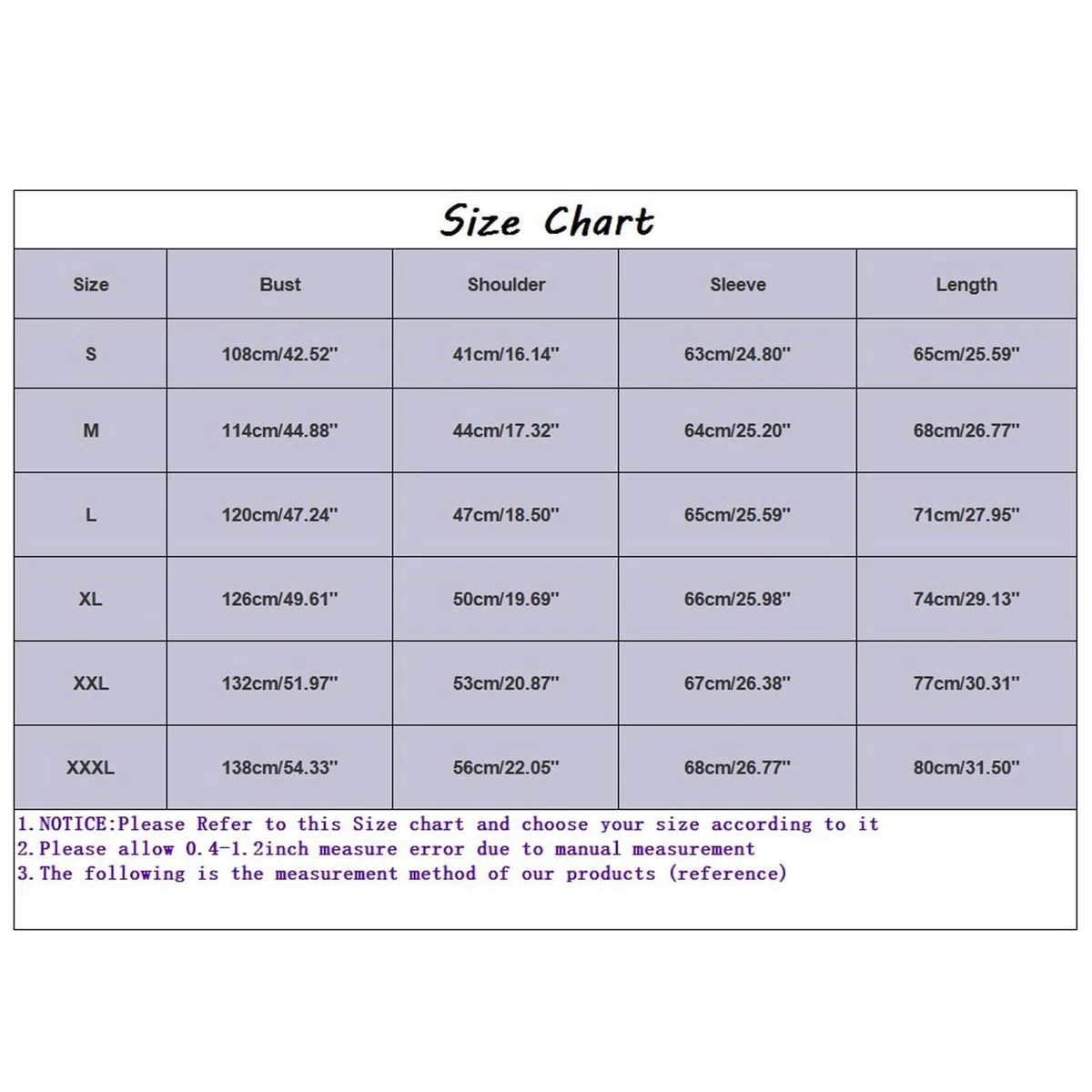 Size Chart

| Size | Bust | Shoulder | Sleeve | Length |
|---|---|---|---|---|
| S | 108cm/42.52" | 41cm/16.14" | 63cm/24.80" | 65cm/25.59" |
| M | 114cm/44.88" | 44cm/17.32" | 64cm/25.20" | 68cm/26.77" |
| L | 120cm/47.24" | 47cm/18.50" | 65cm/25.59" | 71cm/27.95" |
| XL | 126cm/49.61" | 50cm/19.69" | 66cm/25.98" | 74cm/29.13" |
| XXL | 132cm/51.97" | 53cm/20.87" | 67cm/26.38" | 77cm/30.31" |
| XXXL | 138cm/54.33" | 56cm/22.05" | 68cm/26.77" | 80cm/31.50" |

1. NOTICE:Please Refer to this Size chart and choose your size according to it
2. Please allow 0.4-1.2inch measure error due to manual measurement
3. The following is the measurement method of our products (reference)